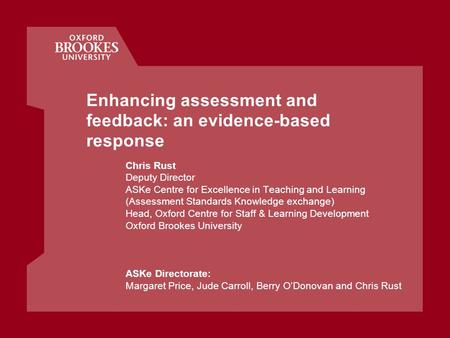 OXFORD
BROOKES
UNIVERSITY

Enhancing assessment and feedback: an evidence-based response

Chris Rust
Deputy Director
ASKe Centre for Excellence in Teaching and Learning
(Assessment Standards Knowledge exchange)
Head, Oxford Centre for Staff & Learning Development
Oxford Brookes University

ASKe Directorate:
Margaret Price, Jude Carroll, Berry O'Donovan and Chris Rust